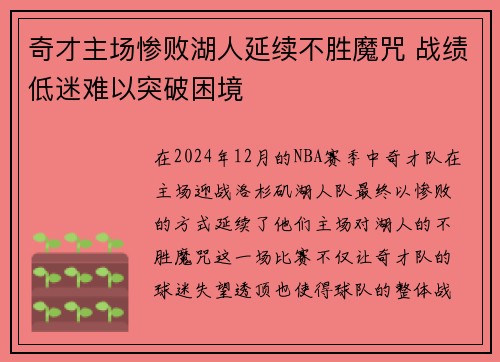 奇才主场惨败湖人延续不胜魔咒 战绩低迷难以突破困境

在2024年12月的NBA赛季中奇才队在主场迎战洛杉矶湖人队最终以惨败的方式延续了他们主场对湖人的不胜魔咒这一场比赛不仅让奇才队的球迷失望透顶也使得球队的整体战